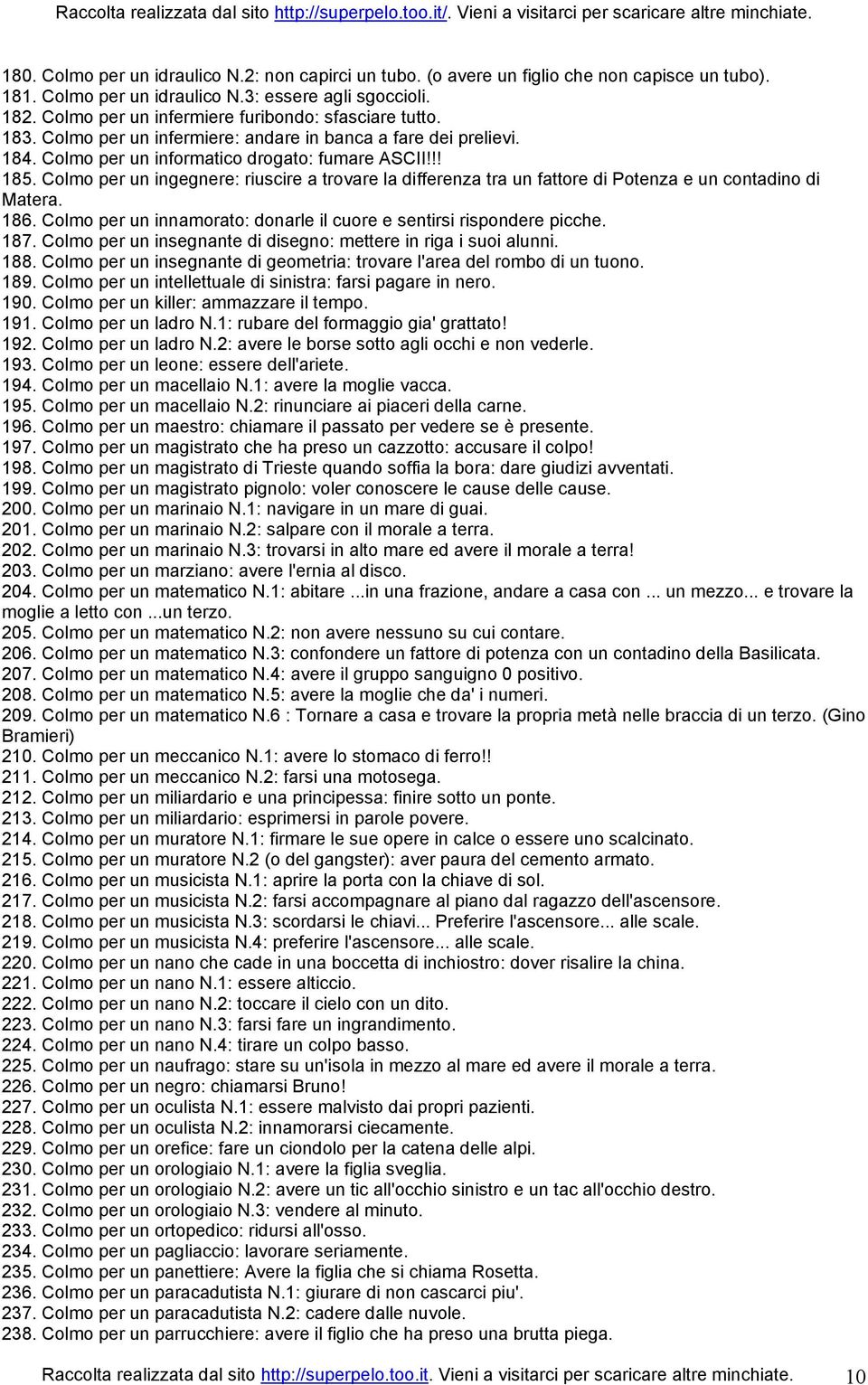 Raccolta realizzata dal sito http://superpelo.too.it/. Vieni a visitarci per scaricare altre minchiate.

180. Colmo per un idraulico N.2: non capirci un tubo. (o avere un figlio che non capisce un tubo).
181. Colmo per un idraulico N.3: essere agli sgoccioli.
182. Colmo per un infermiere furibondo: sfasciare tutto.
183. Colmo per un infermiere: andare in banca a fare dei prelievi.
184. Colmo per un informatico drogato: fumare ASCII!!!
185. Colmo per un ingegnere: riuscire a trovare la differenza tra un fattore di Potenza e un contadino di Matera.
186. Colmo per un innamorato: donarle il cuore e sentirsi rispondere picche.
187. Colmo per un insegnante di disegno: mettere in riga i suoi alunni.
188. Colmo per un insegnante di geometria: trovare l'area del rombo di un tuono.
189. Colmo per un intellettuale di sinistra: farsi pagare in nero.
190. Colmo per un killer: ammazzare il tempo.
191. Colmo per un ladro N.1: rubare del formaggio gia' grattato!
192. Colmo per un ladro N.2: avere le borse sotto agli occhi e non vederle.
193. Colmo per un leone: essere dell'ariete.
194. Colmo per un macellaio N.1: avere la moglie vacca.
195. Colmo per un macellaio N.2: rinunciare ai piaceri della carne.
196. Colmo per un maestro: chiamare il passato per vedere se è presente.
197. Colmo per un magistrato che ha preso un cazzotto: accusare il colpo!
198. Colmo per un magistrato di Trieste quando soffia la bora: dare giudizi avventati.
199. Colmo per un magistrato pignolo: voler conoscere le cause delle cause.
200. Colmo per un marinaio N.1: navigare in un mare di guai.
201. Colmo per un marinaio N.2: salpare con il morale a terra.
202. Colmo per un marinaio N.3: trovarsi in alto mare ed avere il morale a terra!
203. Colmo per un marziano: avere l'ernia al disco.
204. Colmo per un matematico N.1: abitare ...in una frazione, andare a casa con ... un mezzo... e trovare la moglie a letto con ...un terzo.
205. Colmo per un matematico N.2: non avere nessuno su cui contare.
206. Colmo per un matematico N.3: confondere un fattore di potenza con un contadino della Basilicata.
207. Colmo per un matematico N.4: avere il gruppo sanguigno 0 positivo.
208. Colmo per un matematico N.5: avere la moglie che da' i numeri.
209. Colmo per un matematico N.6 : Tornare a casa e trovare la propria metà nelle braccia di un terzo. (Gino Bramieri)
210. Colmo per un meccanico N.1: avere lo stomaco di ferro!!
211. Colmo per un meccanico N.2: farsi una motosega.
212. Colmo per un miliardario e una principessa: finire sotto un ponte.
213. Colmo per un miliardario: esprimersi in parole povere.
214. Colmo per un muratore N.1: firmare le sue opere in calce o essere uno scalcinato.
215. Colmo per un muratore N.2 (o del gangster): aver paura del cemento armato.
216. Colmo per un musicista N.1: aprire la porta con la chiave di sol.
217. Colmo per un musicista N.2: farsi accompagnare al piano dal ragazzo dell'ascensore.
218. Colmo per un musicista N.3: scordarsi le chiavi... Preferire l'ascensore... alle scale.
219. Colmo per un musicista N.4: preferire l'ascensore... alle scale.
220. Colmo per un nano che cade in una boccetta di inchiostro: dover risalire la china.
221. Colmo per un nano N.1: essere alticcio.
222. Colmo per un nano N.2: toccare il cielo con un dito.
223. Colmo per un nano N.3: farsi fare un ingrandimento.
224. Colmo per un nano N.4: tirare un colpo basso.
225. Colmo per un naufrago: stare su un'isola in mezzo al mare ed avere il morale a terra.
226. Colmo per un negro: chiamarsi Bruno!
227. Colmo per un oculista N.1: essere malvisto dai propri pazienti.
228. Colmo per un oculista N.2: innamorarsi ciecamente.
229. Colmo per un orefice: fare un ciondolo per la catena delle alpi.
230. Colmo per un orologiaio N.1: avere la figlia sveglia.
231. Colmo per un orologiaio N.2: avere un tic all'occhio sinistro e un tac all'occhio destro.
232. Colmo per un orologiaio N.3: vendere al minuto.
233. Colmo per un ortopedico: ridursi all'osso.
234. Colmo per un pagliaccio: lavorare seriamente.
235. Colmo per un panettiere: Avere la figlia che si chiama Rosetta.
236. Colmo per un paracadutista N.1: giurare di non cascarci piu'.
237. Colmo per un paracadutista N.2: cadere dalle nuvole.
238. Colmo per un parrucchiere: avere il figlio che ha preso una brutta piega.

Raccolta realizzata dal sito http://superpelo.too.it. Vieni a visitarci per scaricare altre minchiate. 10